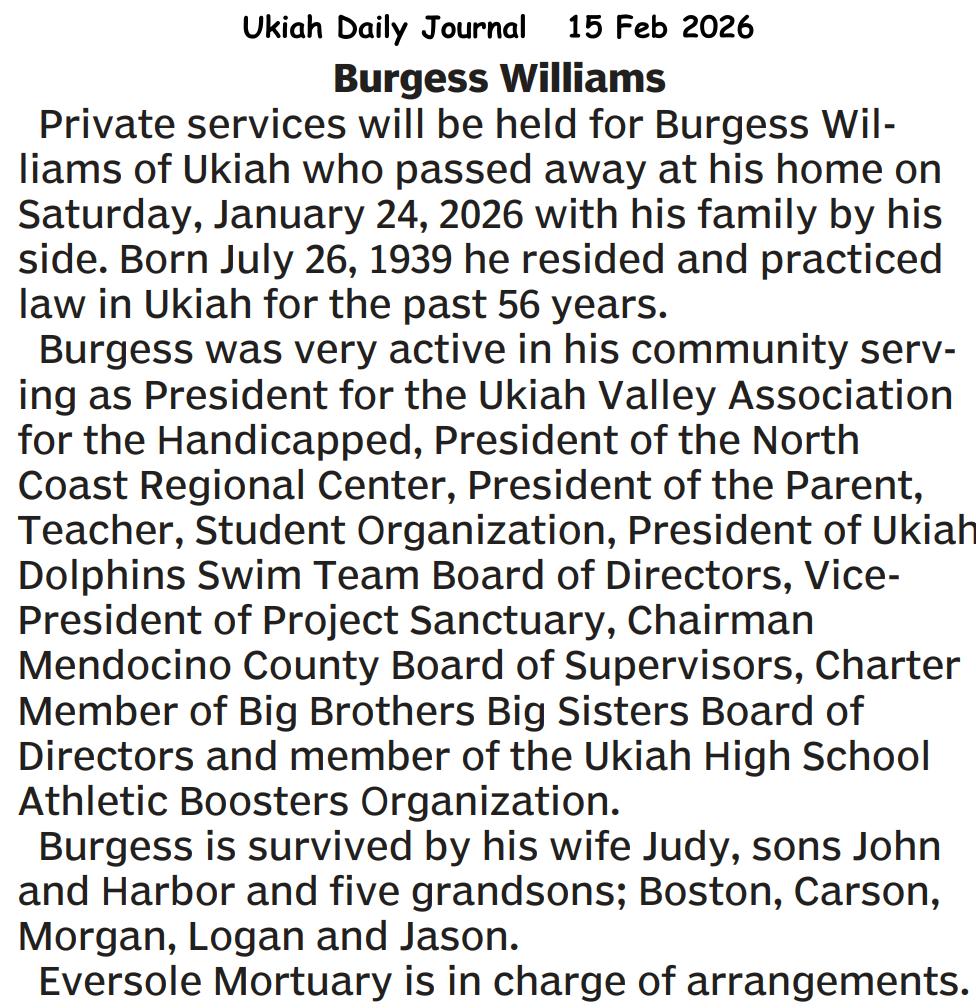 Ukiah Daily Journal 15 Feb 2026

Burgess Williams

Private services will be held for Burgess Williams of Ukiah who passed away at his home on Saturday, January 24, 2026 with his family by his side. Born July 26, 1939 he resided and practiced law in Ukiah for the past 56 years.

Burgess was very active in his community serving as President for the Ukiah Valley Association for the Handicapped, President of the North Coast Regional Center, President of the Parent, Teacher, Student Organization, President of Ukiah Dolphins Swim Team Board of Directors, Vice-President of Project Sanctuary, Chairman Mendocino County Board of Supervisors, Charter Member of Big Brothers Big Sisters Board of Directors and member of the Ukiah High School Athletic Boosters Organization.

Burgess is survived by his wife Judy, sons John and Harbor and five grandsons; Boston, Carson, Morgan, Logan and Jason.

Eversole Mortuary is in charge of arrangements.